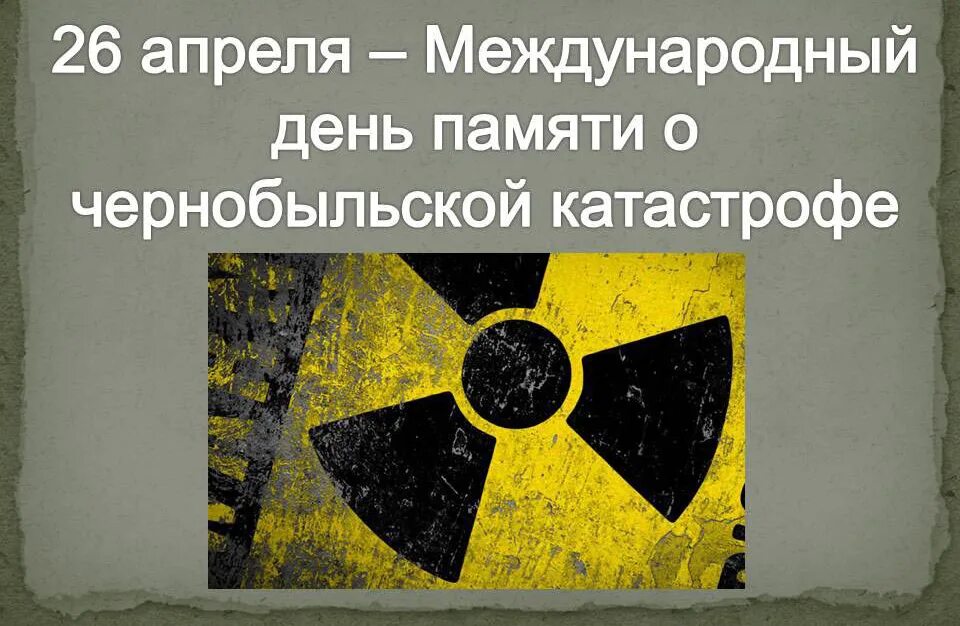 26 апреля – Международный день памяти о чернобыльской катастрофе